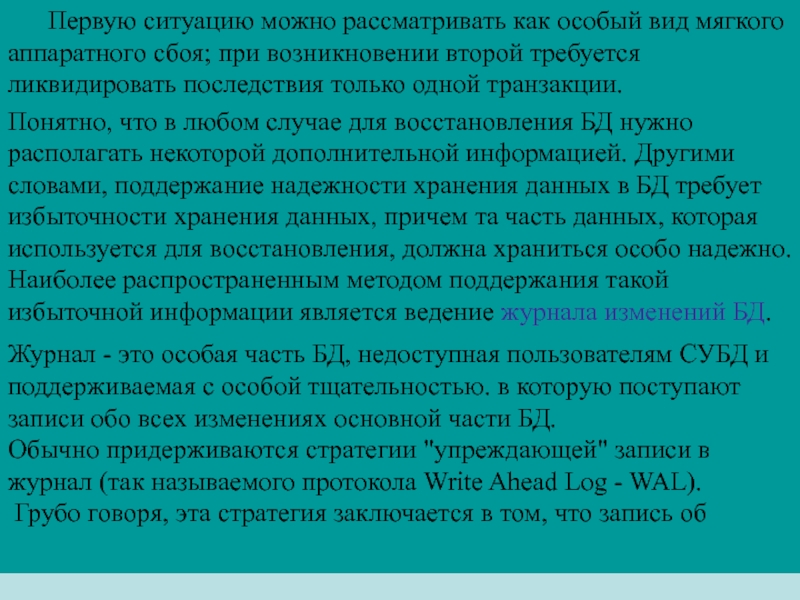 Первую ситуацию можно рассматривать как особый вид мягкого аппаратного сбоя; при возникновении второй требуется ликвидировать последствия только одной транзакции.

Понятно, что в любом случае для восстановления БД нужно располагать некоторой дополнительной информацией. Другими словами, поддержание надежности хранения данных в БД требует избыточности хранения данных, причем та часть данных, которая используется для восстановления, должна храниться особо надежно. Наиболее распространенным методом поддержания такой избыточной информации является ведение журнала изменений БД.

Журнал - это особая часть БД, недоступная пользователям СУБД и поддерживаемая с особой тщательностью. в которую поступают записи обо всех изменениях основной части БД.
Обычно придерживаются стратегии "упреждающей" записи в журнал (так называемого протокола Write Ahead Log - WAL).
Грубо говоря, эта стратегия заключается в том, что запись об